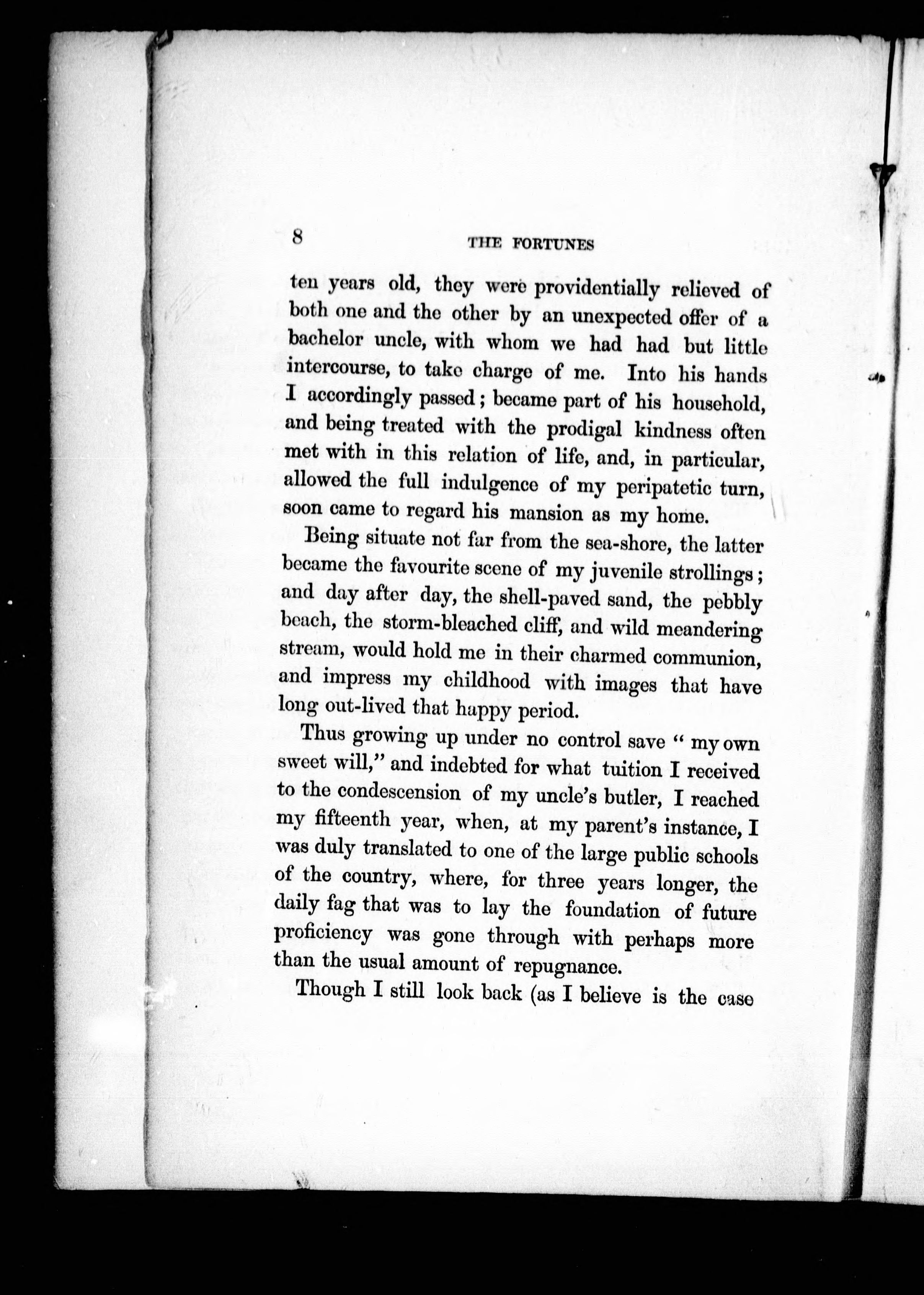 8 THE FORTUNES

ten years old, they were providentially relieved of both one and the other by an unexpected offer of a bachelor uncle, with whom we had had but little intercourse, to take charge of me. Into his hands I accordingly passed; became part of his household, and being treated with the prodigal kindness often met with in this relation of life, and, in particular, allowed the full indulgence of my peripatetic turn, soon came to regard his mansion as my home.

Being situate not far from the sea-shore, the latter became the favourite scene of my juvenile strollings; and day after day, the shell-paved sand, the pebbly beach, the storm-bleached cliff, and wild meandering stream, would hold me in their charmed communion, and impress my childhood with images that have long out-lived that happy period.

Thus growing up under no control save "my own sweet will," and indebted for what tuition I received to the condescension of my uncle's butler, I reached my fifteenth year, when, at my parent's instance, I was duly translated to one of the large public schools of the country, where, for three years longer, the daily fag that was to lay the foundation of future proficiency was gone through with perhaps more than the usual amount of repugnance.

Though I still look back (as I believe is the case